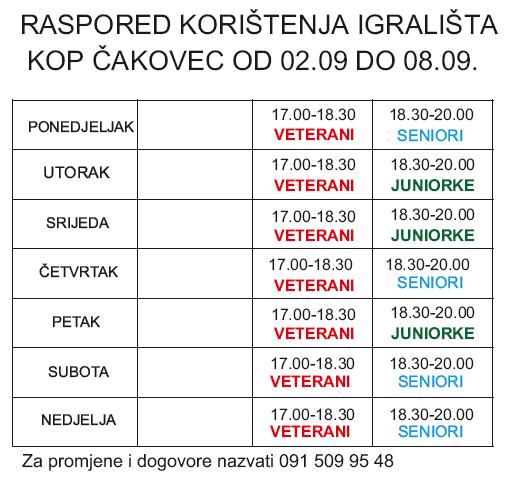 RASPORED KORIŠTENJA IGRALIŠTA KOP ČAKOVEC OD 02.09 DO 08.09.

| | | | |
|---|---|---|---|
| PONEDJELJAK | | 17.00-18.30 VETERANI | 18.30-20.00 SENIORI |
| UTORAK | | 17.00-18.30 VETERANI | 18.30-20.00 JUNIORKE |
| SRIJEDA | | 17.00-18.30 VETERANI | 18.30-20.00 JUNIORKE |
| ČETVRTAK | | 17.00-18.30 VETERANI | 18.30-20.00 SENIORI |
| PETAK | | 17.00-18.30 VETERANI | 18.30-20.00 JUNIORKE |
| SUBOTA | | 17.00-18.30 VETERANI | 18.30-20.00 SENIORI |
| NEDJELJA | | 17.00-18.30 VETERANI | 18.30-20.00 SENIORI |

Za promjene i dogovore nazvati 091 509 95 48